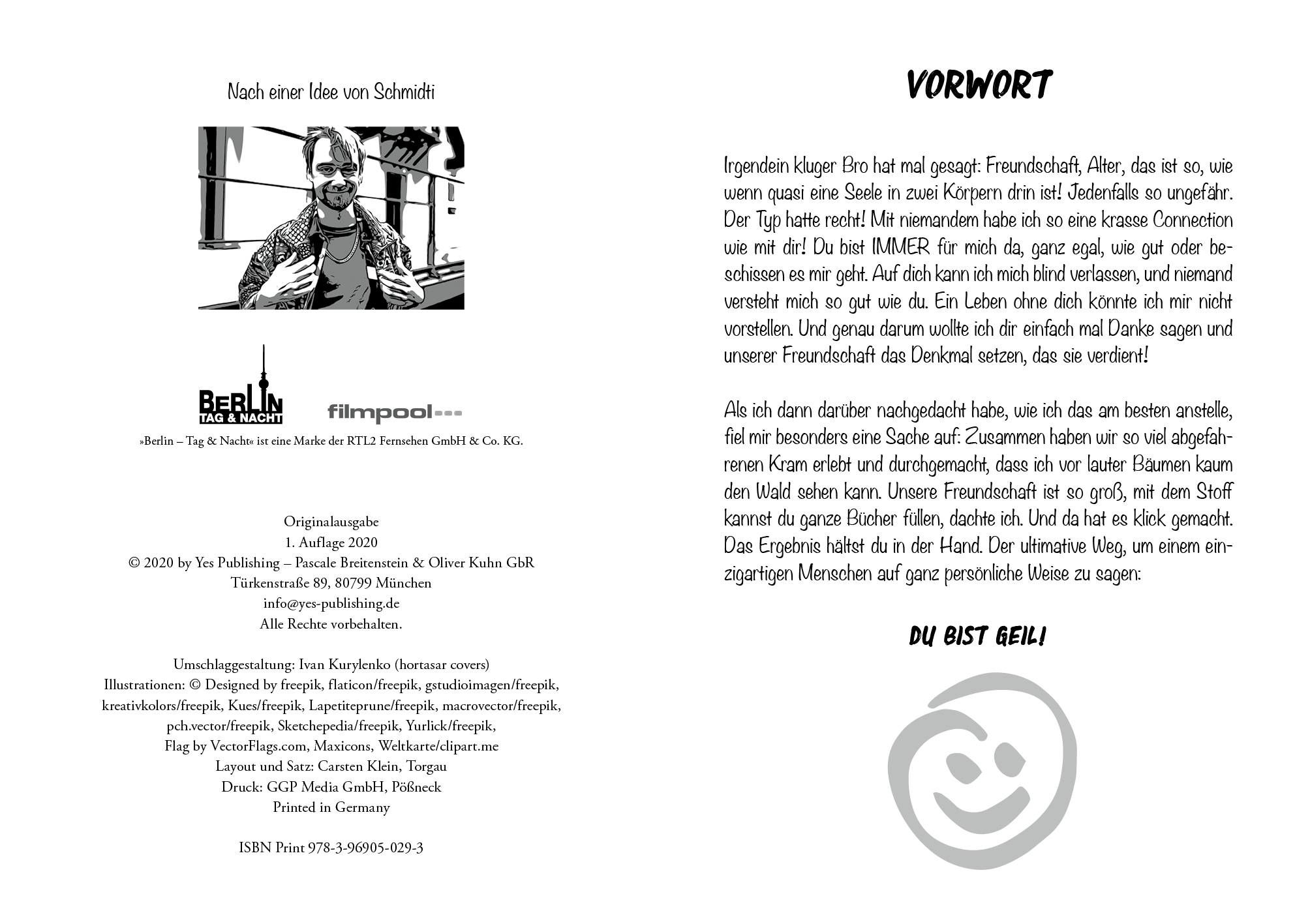 Nach einer Idee von Schmidti

BERLIN
TAG & NACHT

filmpool

»Berlin – Tag & Nacht« ist eine Marke der RTL2 Fernsehen GmbH & Co. KG.

Originalausgabe
1. Auflage 2020
© 2020 by Yes Publishing – Pascale Breitenstein & Oliver Kuhn GbR
Türkenstraße 89, 80799 München
info@yes-publishing.de
Alle Rechte vorbehalten.

Umschlaggestaltung: Ivan Kurylenko (hortasar covers)
Illustrationen: © Designed by freepik, flaticon/freepik, gstudioimagen/freepik, kreativkolors/freepik, Kues/freepik, Lapetiteprune/freepik, macrovector/freepik, pch.vector/freepik, Sketchepedia/freepik, Yurlick/freepik,
Flag by VectorFlags.com, Maxicons, Weltkarte/clipart.me
Layout und Satz: Carsten Klein, Torgau
Druck: GGP Media GmbH, Pößneck
Printed in Germany

ISBN Print 978-3-96905-029-3

VORWORT

Irgendein kluger Bro hat mal gesagt: Freundschaft, Alter, das ist so, wie wenn quasi eine Seele in zwei Körpern drin ist! Jedenfalls so ungefähr. Der Typ hatte recht! Mit niemandem habe ich so eine krasse Connection wie mit dir! Du bist IMMER für mich da, ganz egal, wie gut oder beschissen es mir geht. Auf dich kann ich mich blind verlassen, und niemand versteht mich so gut wie du. Ein Leben ohne dich könnte ich mir nicht vorstellen. Und genau darum wollte ich dir einfach mal Danke sagen und unserer Freundschaft das Denkmal setzen, das sie verdient!

Als ich dann darüber nachgedacht habe, wie ich das am besten anstelle, fiel mir besonders eine Sache auf: Zusammen haben wir so viel abgefahrenen Kram erlebt und durchgemacht, dass ich vor lauter Bäumen kaum den Wald sehen kann. Unsere Freundschaft ist so groß, mit dem Stoff kannst du ganze Bücher füllen, dachte ich. Und da hat es klick gemacht. Das Ergebnis hältst du in der Hand. Der ultimative Weg, um einem einzigartigen Menschen auf ganz persönliche Weise zu sagen:

DU BIST GEIL!